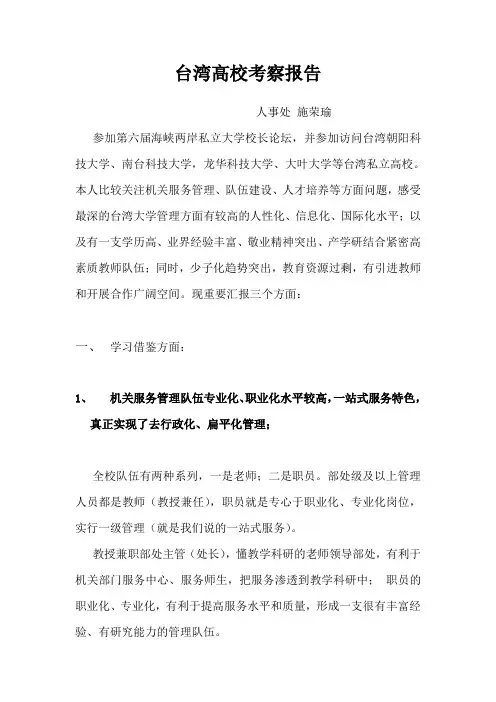 台湾高校考察报告

人事处 施荣瑜

参加第六届海峡两岸私立大学校长论坛，并参加访问台湾朝阳科技大学、南台科技大学，龙华科技大学、大叶大学等台湾私立高校。本人比较关注机关服务管理、队伍建设、人才培养等方面问题，感受最深的台湾大学管理方面有较高的人性化、信息化、国际化水平；以及有一支学历高、业界经验丰富、敬业精神突出、产学研结合紧密高素质教师队伍；同时，少子化趋势突出，教育资源过剩，有引进教师和开展合作广阔空间。现重要汇报三个方面：

一、 学习借鉴方面：

1、 机关服务管理队伍专业化、职业化水平较高，一站式服务特色，真正实现了去行政化、扁平化管理；

全校队伍有两种系列，一是老师；二是职员。部处级及以上管理人员都是教师（教授兼任），职员就是专心于职业化、专业化岗位，实行一级管理（就是我们说的一站式服务）。

教授兼职部处主管（处长），懂教学科研的老师领导部处，有利于机关部门服务中心、服务师生，把服务渗透到教学科研中； 职员的职业化、专业化，有利于提高服务水平和质量，形成一支很有丰富经验、有研究能力的管理队伍。